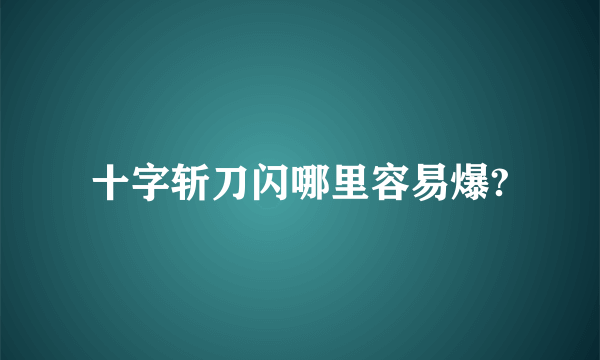 十字斩刀闪哪里容易爆?